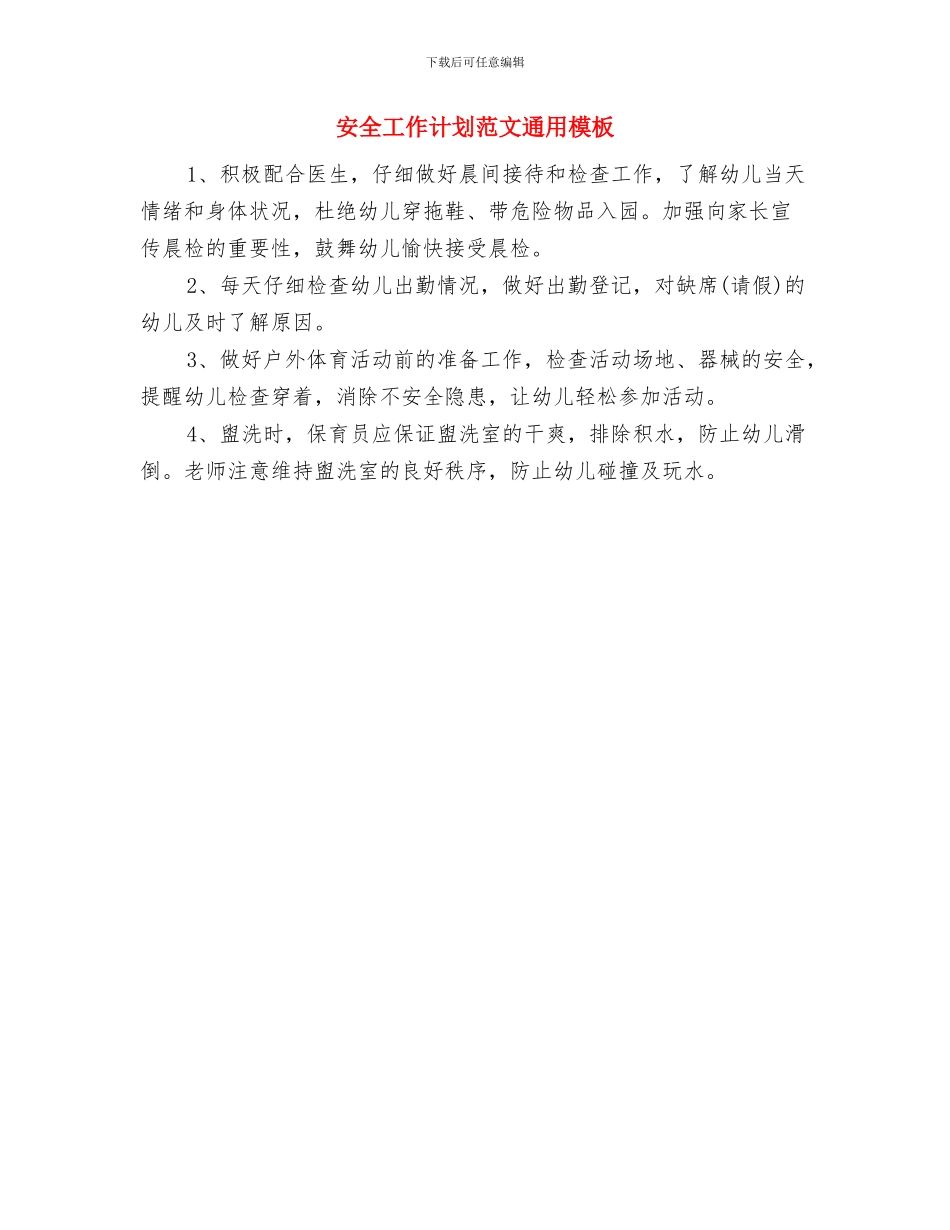 下载后可任意编辑

安全工作计划范文通用模板

1、积极配合医生，仔细做好晨间接待和检查工作，了解幼儿当天情绪和身体状况，杜绝幼儿穿拖鞋、带危险物品入园。加强向家长宣传晨检的重要性，鼓舞幼儿愉快接受晨检。

2、每天仔细检查幼儿出勤情况，做好出勤登记，对缺席(请假)的幼儿及时了解原因。

3、做好户外体育活动前的准备工作，检查活动场地、器械的安全，提醒幼儿检查穿着，消除不安全隐患，让幼儿轻松参加活动。

4、盥洗时，保育员应保证盥洗室的干爽，排除积水，防止幼儿滑倒。老师注意维持盥洗室的良好秩序，防止幼儿碰撞及玩水。